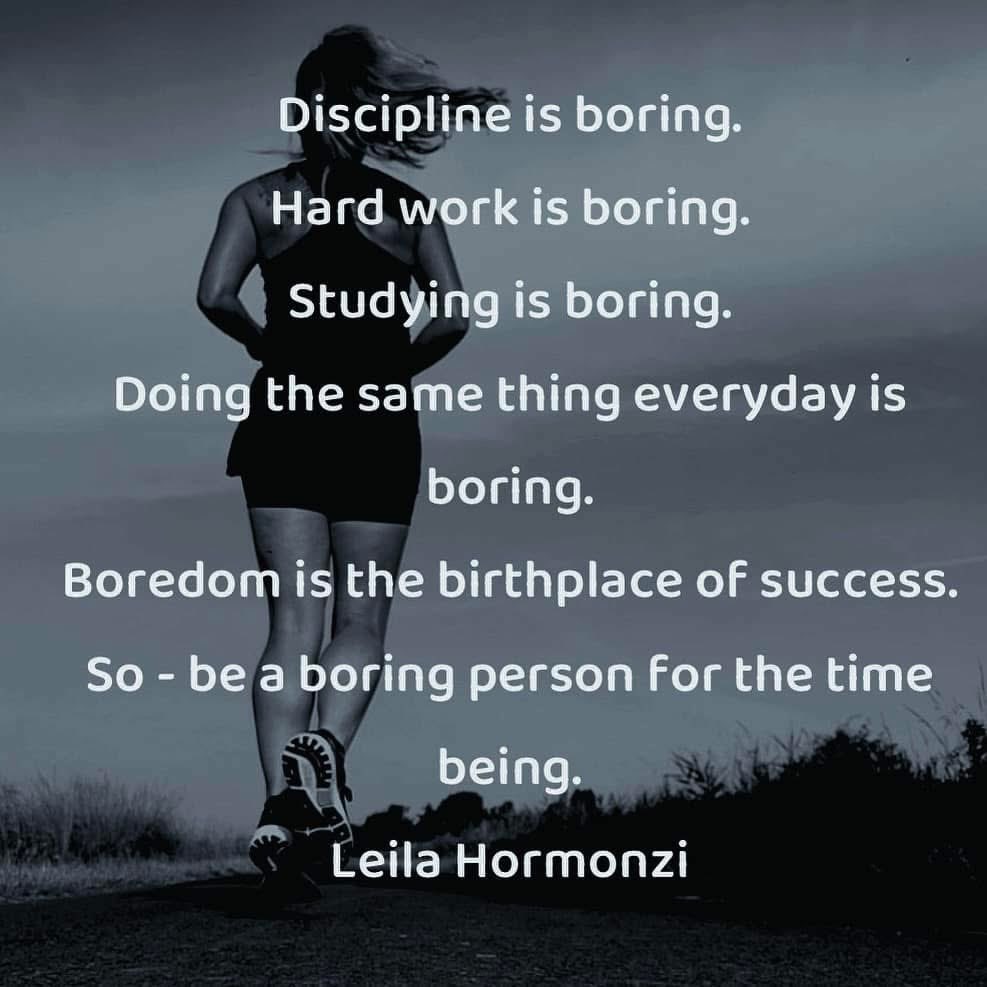 Discipline is boring.
Hard work is boring.
Studying is boring.
Doing the same thing everyday is boring.
Boredom is the birthplace of success.
So - be a boring person for the time being.
Leila Hormonzi